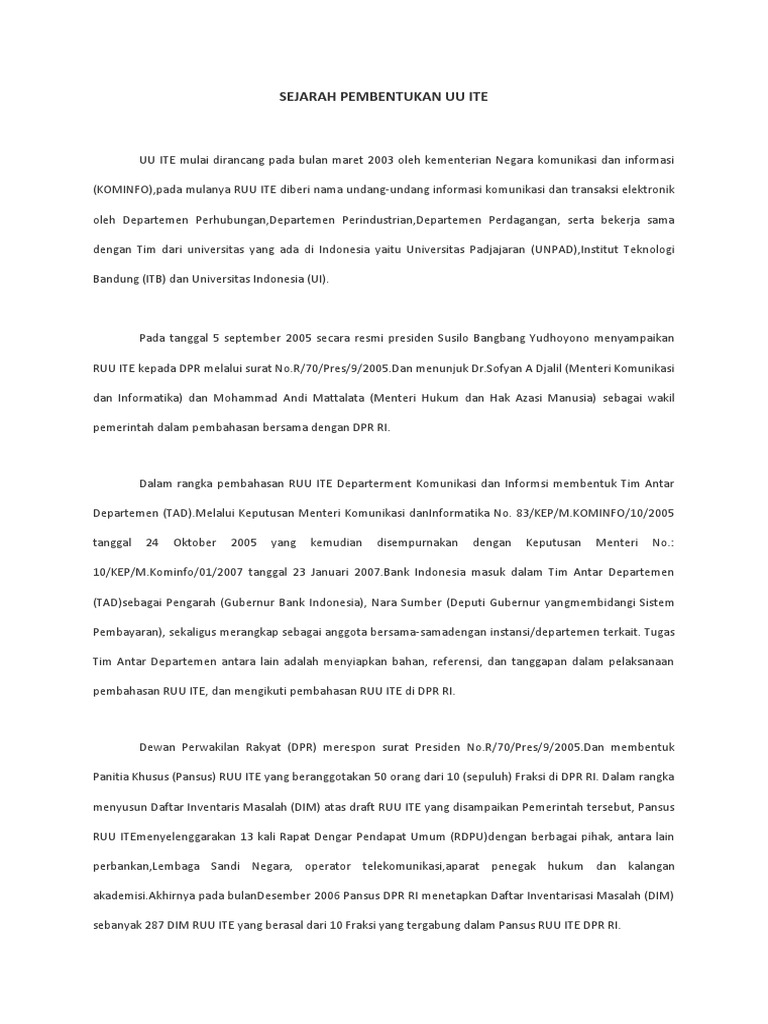 SEJARAH PEMBENTUKAN UU ITE

UU ITE mulai dirancang pada bulan maret 2003 oleh kementerian Negara komunikasi dan informasi (KOMINFO),pada mulanya RUU ITE diberi nama undang-undang informasi komunikasi dan transaksi elektronik oleh Departemen Perhubungan,Departemen Perindustrian,Departemen Perdagangan, serta bekerja sama dengan Tim dari universitas yang ada di Indonesia yaitu Universitas Padjajaran (UNPAD),Institut Teknologi Bandung (ITB) dan Universitas Indonesia (UI).

Pada tanggal 5 september 2005 secara resmi presiden Susilo Bangbang Yudhoyono menyampaikan RUU ITE kepada DPR melalui surat No.R/70/Pres/9/2005.Dan menunjuk Dr.Sofyan A Djalil (Menteri Komunikasi dan Informatika) dan Mohammad Andi Mattalata (Menteri Hukum dan Hak Azasi Manusia) sebagai wakil pemerintah dalam pembahasan bersama dengan DPR RI.

Dalam rangka pembahasan RUU ITE Departerment Komunikasi dan Informsi membentuk Tim Antar Departemen (TAD).Melalui Keputusan Menteri Komunikasi danInformatika No. 83/KEP/M.KOMINFO/10/2005 tanggal 24 Oktober 2005 yang kemudian disempurnakan dengan Keputusan Menteri No.: 10/KEP/M.Kominfo/01/2007 tanggal 23 Januari 2007.Bank Indonesia masuk dalam Tim Antar Departemen (TAD)sebagai Pengarah (Gubernur Bank Indonesia), Nara Sumber (Deputi Gubernur yangmembidangi Sistem Pembayaran), sekaligus merangkap sebagai anggota bersama-samadengan instansi/departemen terkait. Tugas Tim Antar Departemen antara lain adalah menyiapkan bahan, referensi, dan tanggapan dalam pelaksanaan pembahasan RUU ITE, dan mengikuti pembahasan RUU ITE di DPR RI.

Dewan Perwakilan Rakyat (DPR) merespon surat Presiden No.R/70/Pres/9/2005.Dan membentuk Panitia Khusus (Pansus) RUU ITE yang beranggotakan 50 orang dari 10 (sepuluh) Fraksi di DPR RI. Dalam rangka menyusun Daftar Inventaris Masalah (DIM) atas draft RUU ITE yang disampaikan Pemerintah tersebut, Pansus RUU ITEmenyelenggarakan 13 kali Rapat Dengar Pendapat Umum (RDPU)dengan berbagai pihak, antara lain perbankan,Lembaga Sandi Negara, operator telekomunikasi,aparat penegak hukum dan kalangan akademisi.Akhirnya pada bulanDesember 2006 Pansus DPR RI menetapkan Daftar Inventarisasi Masalah (DIM) sebanyak 287 DIM RUU ITE yang berasal dari 10 Fraksi yang tergabung dalam Pansus RUU ITE DPR RI.